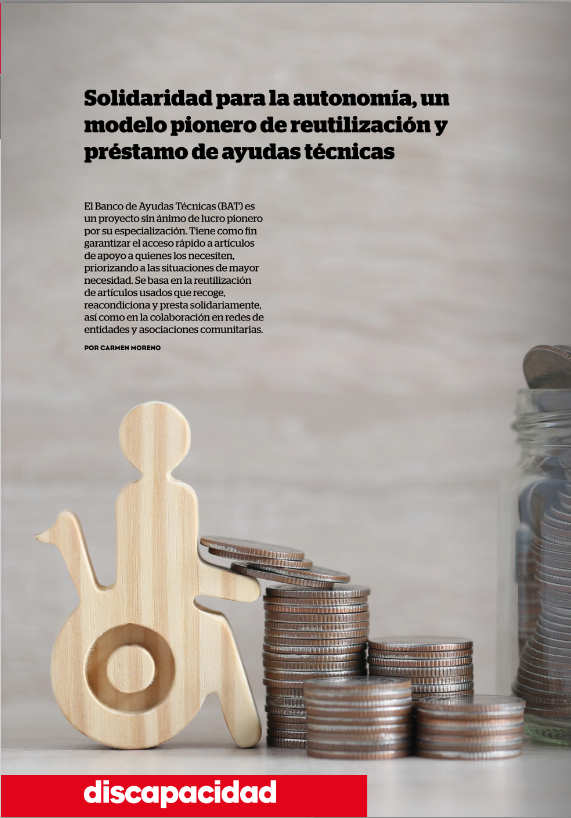 Solidaridad para la autonomía, un modelo pionero de reutilización y préstamo de ayudas técnicas

El Banco de Ayudas Técnicas (BAT) es un proyecto sin ánimo de lucro pionero por su especialización. Tiene como fin garantizar el acceso rápido a artículos de apoyo a quienes los necesiten, priorizando a las situaciones de mayor necesidad. Se basa en la reutilización de artículos usados que recoge, reacondiciona y presta solidariamente, así como en la colaboración en redes de entidades y asociaciones comunitarias.

POR CARMEN MORENO

discapacidad